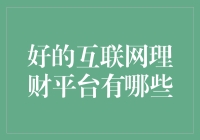 好的互联网理财平台有哪些